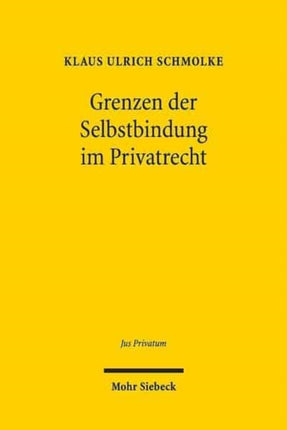 KLAUS ULRICH SCHMOLKE

Grenzen der Selbstbindung im Privatrecht

Jus Privatum

Mohr Siebeck